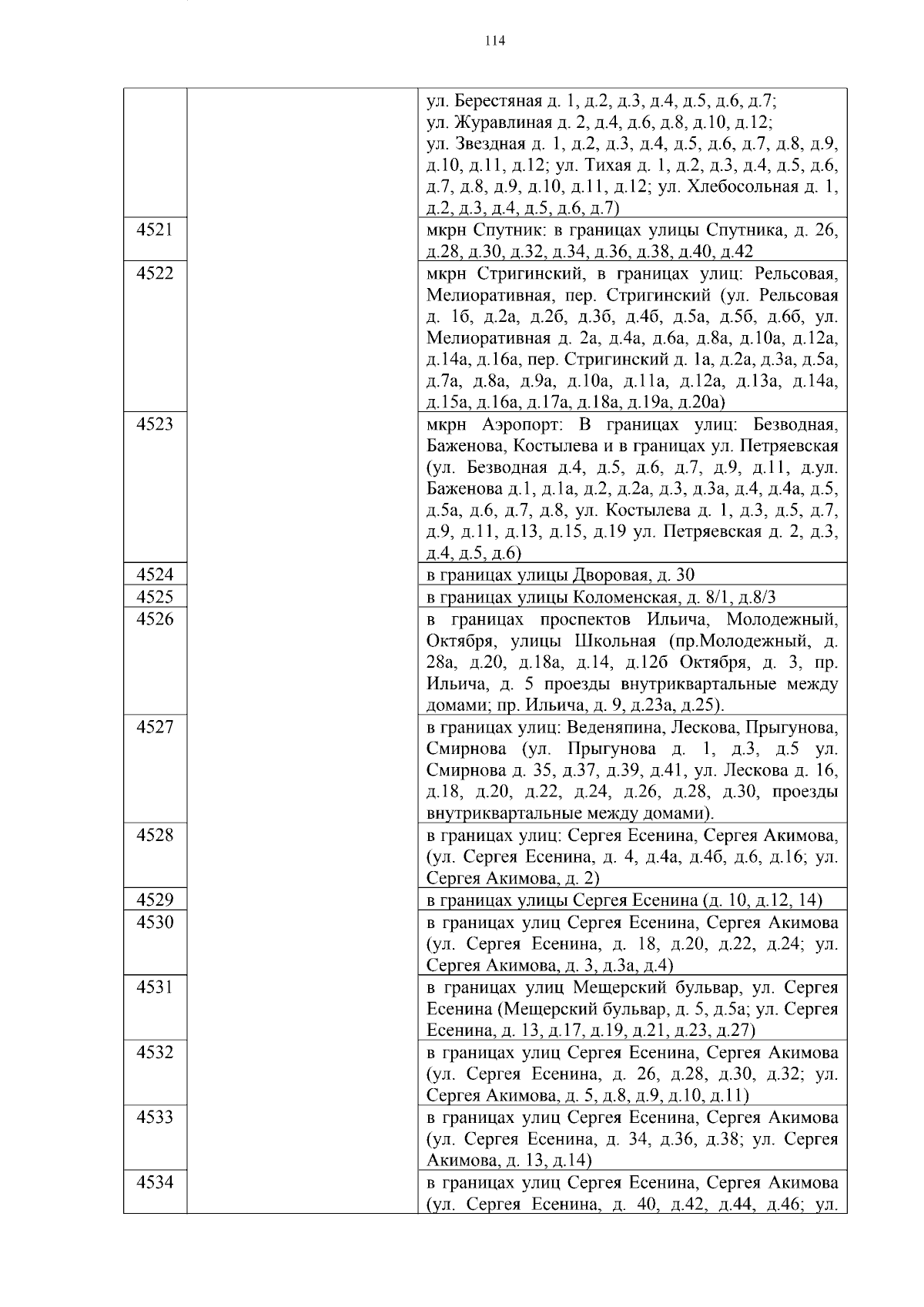 114

|  |  |  |
|---|---|---|
|  |  | ул. Берестяная д. 1, д.2, д.3, д.4, д.5, д.6, д.7; ул. Журавлиная д. 2, д.4, д.6, д.8, д.10, д.12; ул. Звездная д. 1, д.2, д.3, д.4, д.5, д.6, д.7, д.8, д.9, д.10, д.11, д.12; ул. Тихая д. 1, д.2, д.3, д.4, д.5, д.6, д.7, д.8, д.9, д.10, д.11, д.12; ул. Хлебосольная д. 1, д.2, д.3, д.4, д.5, д.6, д.7) |
| 4521 |  | мкрн Спутник: в границах улицы Спутника, д. 26, д.28, д.30, д.32, д.34, д.36, д.38, д.40, д.42 |
| 4522 |  | мкрн Стригинский, в границах улиц: Рельсовая, Мелиоративная, пер. Стригинский (ул. Рельсовая д. 1б, д.2а, д.2б, д.3б, д.4б, д.5а, д.5б, д.6б, ул. Мелиоративная д. 2а, д.4а, д.6а, д.8а, д.10а, д.12а, д.14а, д.16а, пер. Стригинский д. 1а, д.2а, д.3а, д.5а, д.7а, д.8а, д.9а, д.10а, д.11а, д.12а, д.13а, д.14а, д.15а, д.16а, д.17а, д.18а, д.19а, д.20а) |
| 4523 |  | мкрн Аэропорт: В границах улиц: Безводная, Баженова, Костылева и в границах ул. Петряевская (ул. Безводная д.4, д.5, д.6, д.7, д.9, д.11, д.ул. Баженова д.1, д.1а, д.2, д.2а, д.3, д.3а, д.4, д.4а, д.5, д.5а, д.6, д.7, д.8, ул. Костылева д. 1, д.3, д.5, д.7, д.9, д.11, д.13, д.15, д.19 ул. Петряевская д. 2, д.3, д.4, д.5, д.6) |
| 4524 |  | в границах улицы Дворовая, д. 30 |
| 4525 |  | в границах улицы Коломенская, д. 8/1, д.8/3 |
| 4526 |  | в границах проспектов Ильича, Молодежный, Октября, улицы Школьная (пр.Молодежный, д. 28а, д.20, д.18а, д.14, д.12б Октября, д. 3, пр. Ильича, д. 5 проезды внутриквартальные между домами; пр. Ильича, д. 9, д.23а, д.25). |
| 4527 |  | в границах улиц: Веденяпина, Лескова, Прыгунова, Смирнова (ул. Прыгунова д. 1, д.3, д.5 ул. Смирнова д. 35, д.37, д.39, д.41, ул. Лескова д. 16, д.18, д.20, д.22, д.24, д.26, д.28, д.30, проезды внутриквартальные между домами). |
| 4528 |  | в границах улиц: Сергея Есенина, Сергея Акимова, (ул. Сергея Есенина, д. 4, д.4а, д.4б, д.6, д.16; ул. Сергея Акимова, д. 2) |
| 4529 |  | в границах улицы Сергея Есенина (д. 10, д.12, 14) |
| 4530 |  | в границах улиц Сергея Есенина, Сергея Акимова (ул. Сергея Есенина, д. 18, д.20, д.22, д.24; ул. Сергея Акимова, д. 3, д.3а, д.4) |
| 4531 |  | в границах улиц Мещерский бульвар, ул. Сергея Есенина (Мещерский бульвар, д. 5, д.5а; ул. Сергея Есенина, д. 13, д.17, д.19, д.21, д.23, д.27) |
| 4532 |  | в границах улиц Сергея Есенина, Сергея Акимова (ул. Сергея Есенина, д. 26, д.28, д.30, д.32; ул. Сергея Акимова, д. 5, д.8, д.9, д.10, д.11) |
| 4533 |  | в границах улиц Сергея Есенина, Сергея Акимова (ул. Сергея Есенина, д. 34, д.36, д.38; ул. Сергея Акимова, д. 13, д.14) |
| 4534 |  | в границах улиц Сергея Есенина, Сергея Акимова (ул. Сергея Есенина, д. 40, д.42, д.44, д.46; ул. |